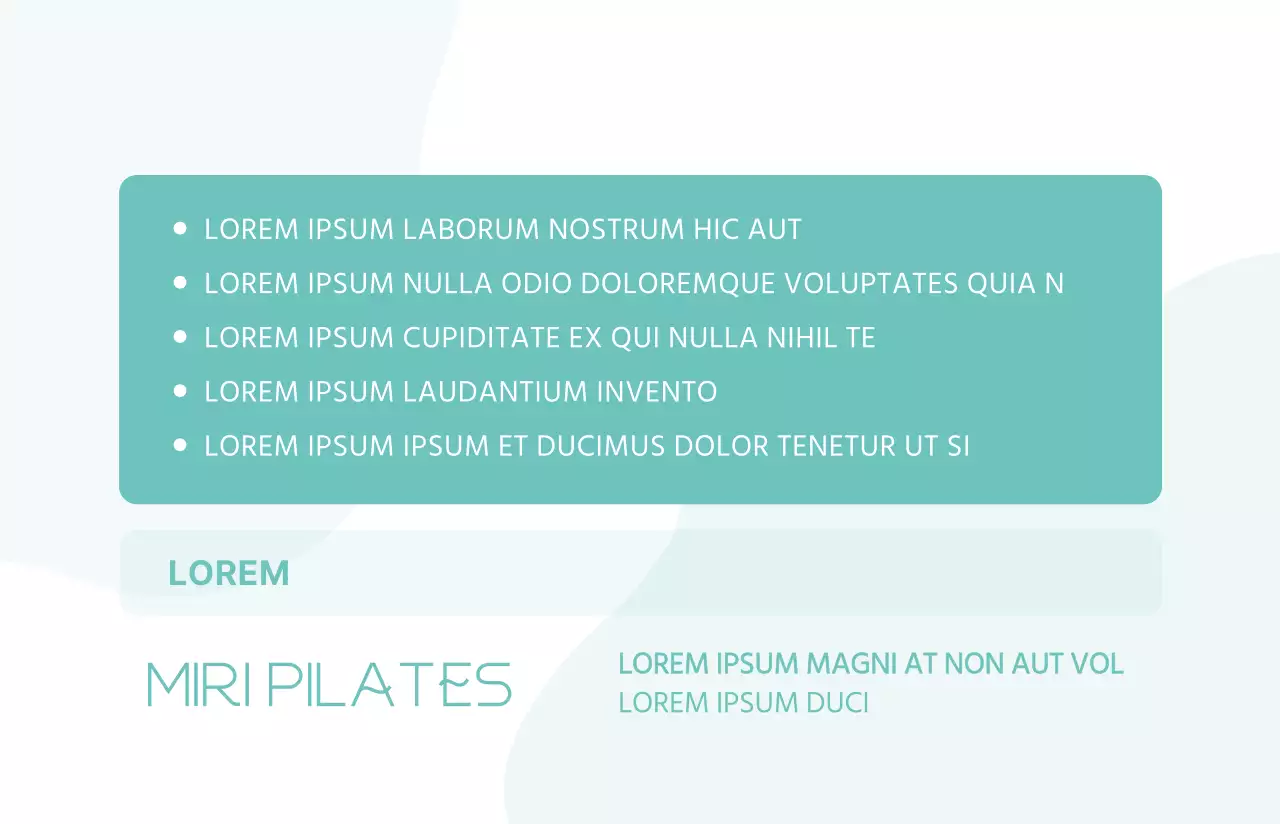 • LOREM IPSUM LABORUM NOSTRUM HIC AUT
• LOREM IPSUM NULLA ODIO DOLOREMQUE VOLUPTATES QUIA N
• LOREM IPSUM CUPIDITATE EX QUI NULLA NIHIL TE
• LOREM IPSUM LAUDANTIUM INVENTO
• LOREM IPSUM IPSUM ET DUCIMUS DOLOR TENETUR UT SI

LOREM

MIRI PILATES

LOREM IPSUM MAGNI AT NON AUT VOL
LOREM IPSUM DUCI